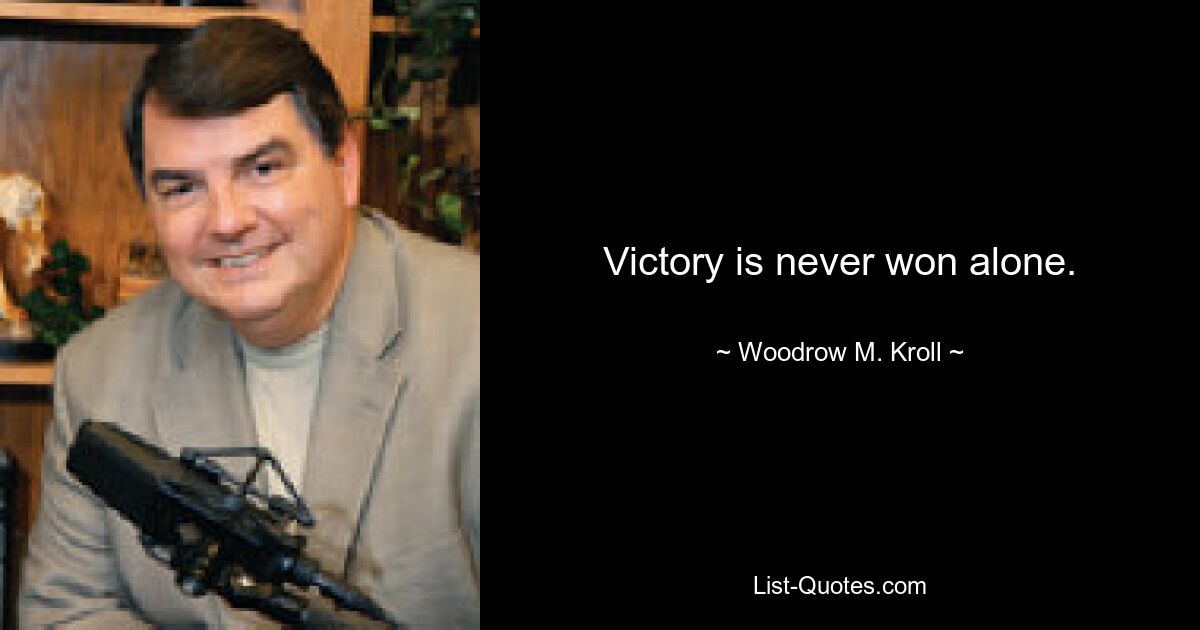 Victory is never won alone.

~ Woodrow M. Kroll ~

List-Quotes.com